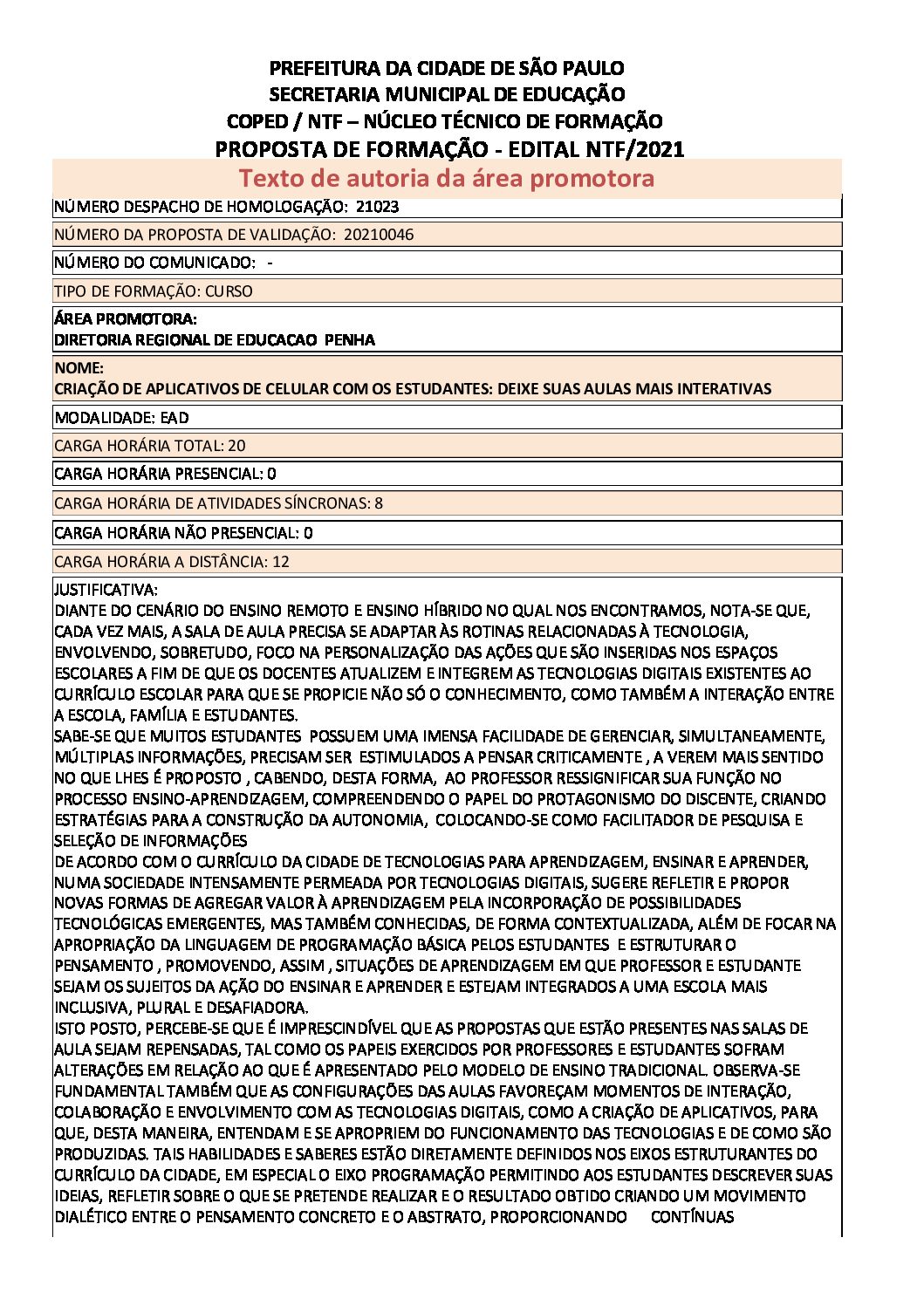 PREFEITURA DA CIDADE DE SÃO PAULO
SECRETARIA MUNICIPAL DE EDUCAÇÃO
COPED / NTF – NÚCLEO TÉCNICO DE FORMAÇÃO
PROPOSTA DE FORMAÇÃO - EDITAL NTF/2021
Texto de autoria da área promotora

NÚMERO DESPACHO DE HOMOLOGAÇÃO: 21023

NÚMERO DA PROPOSTA DE VALIDAÇÃO: 20210046

NÚMERO DO COMUNICADO: -

TIPO DE FORMAÇÃO: CURSO

ÁREA PROMOTORA:
DIRETORIA REGIONAL DE EDUCACAO PENHA

NOME:
CRIAÇÃO DE APLICATIVOS DE CELULAR COM OS ESTUDANTES: DEIXE SUAS AULAS MAIS INTERATIVAS

MODALIDADE: EAD

CARGA HORÁRIA TOTAL: 20

CARGA HORÁRIA PRESENCIAL: 0

CARGA HORÁRIA DE ATIVIDADES SÍNCRONAS: 8

CARGA HORÁRIA NÃO PRESENCIAL: 0

CARGA HORÁRIA A DISTÂNCIA: 12

JUSTIFICATIVA:
DIANTE DO CENÁRIO DO ENSINO REMOTO E ENSINO HÍBRIDO NO QUAL NOS ENCONTRAMOS, NOTA-SE QUE, CADA VEZ MAIS, A SALA DE AULA PRECISA SE ADAPTAR ÀS ROTINAS RELACIONADAS À TECNOLOGIA, ENVOLVENDO, SOBRETUDO, FOCO NA PERSONALIZAÇÃO DAS AÇÕES QUE SÃO INSERIDAS NOS ESPAÇOS ESCOLARES A FIM DE QUE OS DOCENTES ATUALIZEM E INTEGREM AS TECNOLOGIAS DIGITAIS EXISTENTES AO CURRÍCULO ESCOLAR PARA QUE SE PROPICIE NÃO SÓ O CONHECIMENTO, COMO TAMBÉM A INTERAÇÃO ENTRE A ESCOLA, FAMÍLIA E ESTUDANTES.
SABE-SE QUE MUITOS ESTUDANTES POSSUEM UMA IMENSA FACILIDADE DE GERENCIAR, SIMULTANEAMENTE, MÚLTIPLAS INFORMAÇÕES, PRECISAM SER ESTIMULADOS A PENSAR CRITICAMENTE , A VEREM MAIS SENTIDO NO QUE LHES É PROPOSTO , CABENDO, DESTA FORMA, AO PROFESSOR RESSIGNIFICAR SUA FUNÇÃO NO PROCESSO ENSINO-APRENDIZAGEM, COMPREENDENDO O PAPEL DO PROTAGONISMO DO DISCENTE, CRIANDO ESTRATÉGIAS PARA A CONSTRUÇÃO DA AUTONOMIA, COLOCANDO-SE COMO FACILITADOR DE PESQUISA E SELEÇÃO DE INFORMAÇÕES
DE ACORDO COM O CURRÍCULO DA CIDADE DE TECNOLOGIAS PARA APRENDIZAGEM, ENSINAR E APRENDER, NUMA SOCIEDADE INTENSAMENTE PERMEADA POR TECNOLOGIAS DIGITAIS, SUGERE REFLETIR E PROPOR NOVAS FORMAS DE AGREGAR VALOR À APRENDIZAGEM PELA INCORPORAÇÃO DE POSSIBILIDADES TECNOLÓGICAS EMERGENTES, MAS TAMBÉM CONHECIDAS, DE FORMA CONTEXTUALIZADA, ALÉM DE FOCAR NA APROPRIAÇÃO DA LINGUAGEM DE PROGRAMAÇÃO BÁSICA PELOS ESTUDANTES E ESTRUTURAR O PENSAMENTO , PROMOVENDO, ASSIM , SITUAÇÕES DE APRENDIZAGEM EM QUE PROFESSOR E ESTUDANTE SEJAM OS SUJEITOS DA AÇÃO DO ENSINAR E APRENDER E ESTEJAM INTEGRADOS A UMA ESCOLA MAIS INCLUSIVA, PLURAL E DESAFIADORA.
ISTO POSTO, PERCEBE-SE QUE É IMPRESCINDÍVEL QUE AS PROPOSTAS QUE ESTÃO PRESENTES NAS SALAS DE AULA SEJAM REPENSADAS, TAL COMO OS PAPEIS EXERCIDOS POR PROFESSORES E ESTUDANTES SOFRAM ALTERAÇÕES EM RELAÇÃO AO QUE É APRESENTADO PELO MODELO DE ENSINO TRADICIONAL. OBSERVA-SE FUNDAMENTAL TAMBÉM QUE AS CONFIGURAÇÕES DAS AULAS FAVOREÇAM MOMENTOS DE INTERAÇÃO, COLABORAÇÃO E ENVOLVIMENTO COM AS TECNOLOGIAS DIGITAIS, COMO A CRIAÇÃO DE APLICATIVOS, PARA QUE, DESTA MANEIRA, ENTENDAM E SE APROPRIEM DO FUNCIONAMENTO DAS TECNOLOGIAS E DE COMO SÃO PRODUZIDAS. TAIS HABILIDADES E SABERES ESTÃO DIRETAMENTE DEFINIDOS NOS EIXOS ESTRUTURANTES DO CURRÍCULO DA CIDADE, EM ESPECIAL O EIXO PROGRAMAÇÃO PERMITINDO AOS ESTUDANTES DESCREVER SUAS IDEIAS, REFLETIR SOBRE O QUE SE PRETENDE REALIZAR E O RESULTADO OBTIDO CRIANDO UM MOVIMENTO DIALÉTICO ENTRE O PENSAMENTO CONCRETO E O ABSTRATO, PROPORCIONANDO CONTÍNUAS